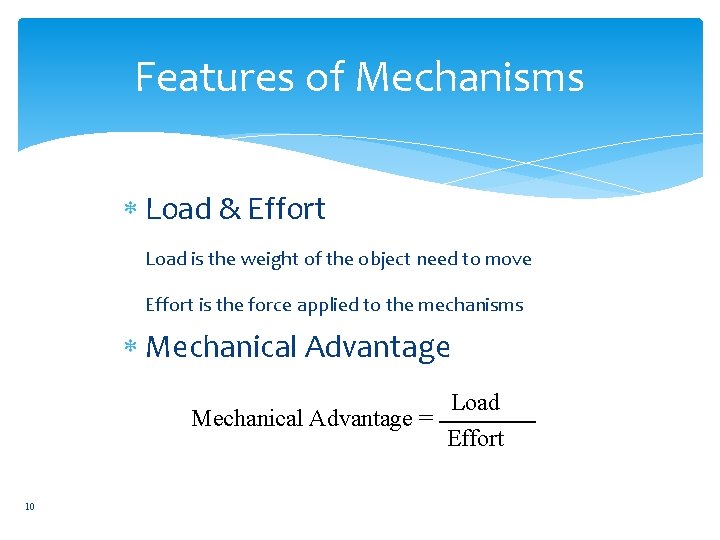 Features of Mechanisms

* Load & Effort

Load is the weight of the object need to move

Effort is the force applied to the mechanisms

* Mechanical Advantage

$\text{Mechanical Advantage} = \frac{\text{Load}}{\text{Effort}}$

10